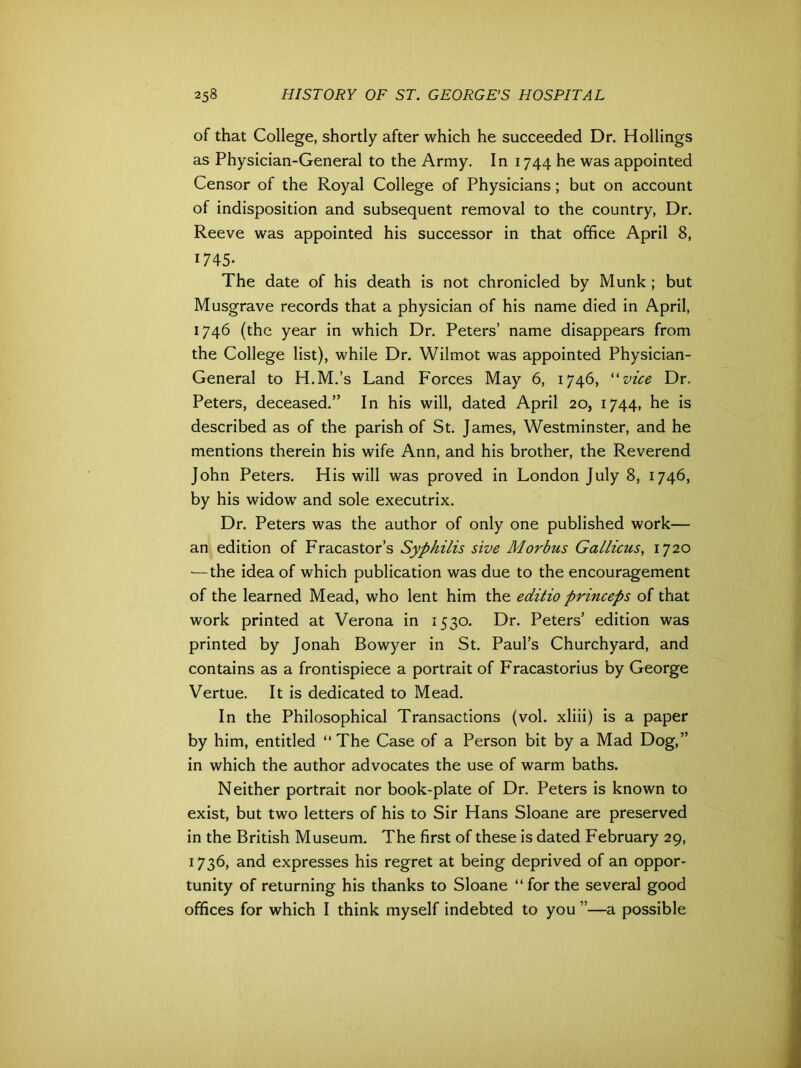 258 HISTORY OF ST. GEORGE'S HOSPITAL

of that College, shortly after which he succeeded Dr. Hollings as Physician-General to the Army. In 1744 he was appointed Censor of the Royal College of Physicians; but on account of indisposition and subsequent removal to the country, Dr. Reeve was appointed his successor in that office April 8, 1745.

The date of his death is not chronicled by Munk; but Musgrave records that a physician of his name died in April, 1746 (the year in which Dr. Peters' name disappears from the College list), while Dr. Wilmot was appointed Physician-General to H.M.'s Land Forces May 6, 1746, "vice Dr. Peters, deceased." In his will, dated April 20, 1744, he is described as of the parish of St. James, Westminster, and he mentions therein his wife Ann, and his brother, the Reverend John Peters. His will was proved in London July 8, 1746, by his widow and sole executrix.

Dr. Peters was the author of only one published work—an edition of Fracastor's Syphilis sive Morbus Gallicus, 1720—the idea of which publication was due to the encouragement of the learned Mead, who lent him the editio princeps of that work printed at Verona in 1530. Dr. Peters' edition was printed by Jonah Bowyer in St. Paul's Churchyard, and contains as a frontispiece a portrait of Fracastorius by George Vertue. It is dedicated to Mead.

In the Philosophical Transactions (vol. xliii) is a paper by him, entitled "The Case of a Person bit by a Mad Dog," in which the author advocates the use of warm baths.

Neither portrait nor book-plate of Dr. Peters is known to exist, but two letters of his to Sir Hans Sloane are preserved in the British Museum. The first of these is dated February 29, 1736, and expresses his regret at being deprived of an opportunity of returning his thanks to Sloane "for the several good offices for which I think myself indebted to you"—a possible